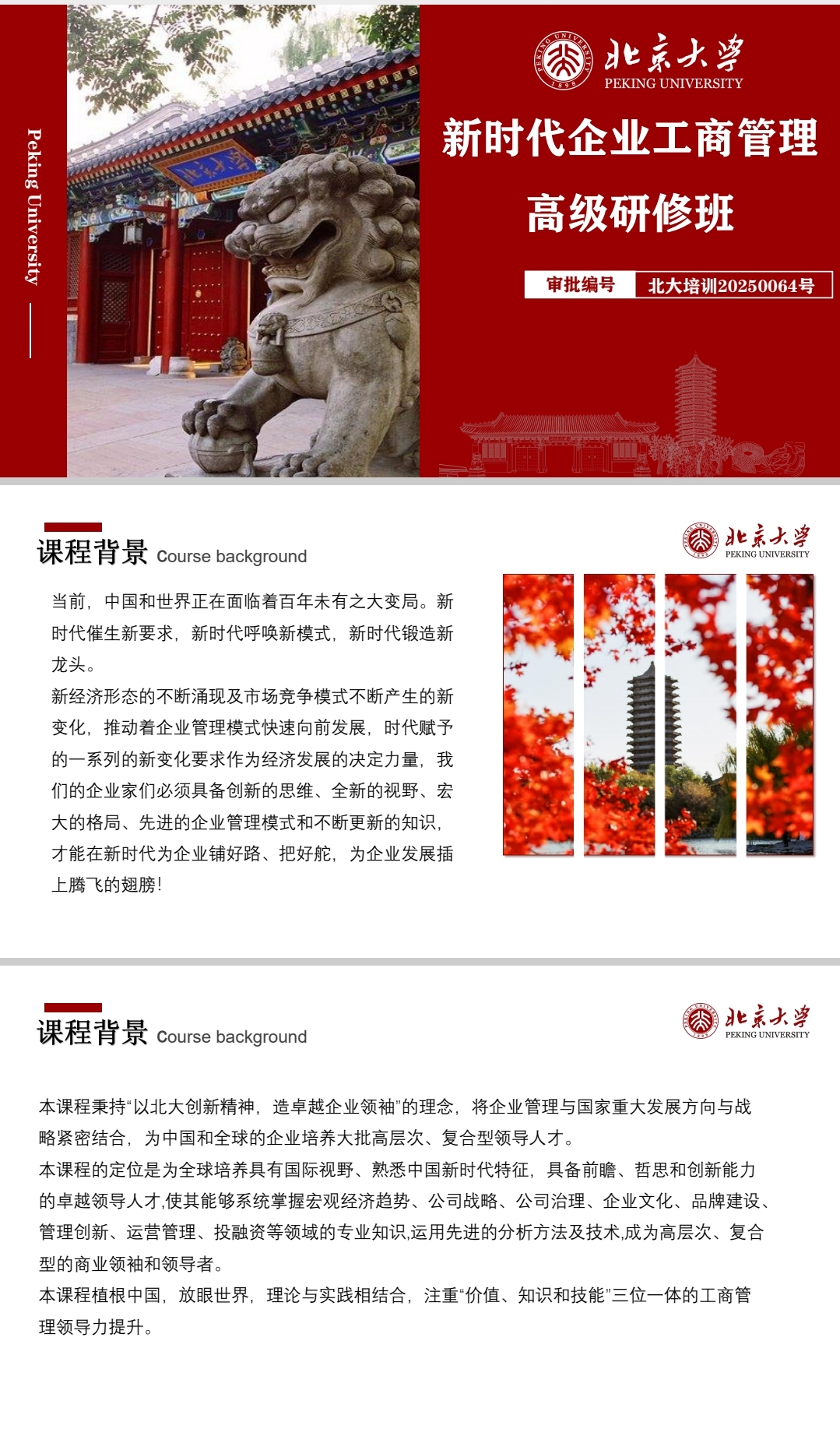 Peking University

北京大学
PEKING UNIVERSITY

新时代企业工商管理

高级研修班

审批编号 北大培训20250064号

课程背景 Course background

北京大学
PEKING UNIVERSITY

当前，中国和世界正在面临着百年未有之大变局。新时代催生新要求，新时代呼唤新模式，新时代锻造新龙头。

新经济形态的不断涌现及市场竞争模式不断产生的新变化，推动着企业管理模式快速向前发展，时代赋予的一系列的新变化要求作为经济发展的决定力量，我们的企业家们必须具备创新的思维、全新的视野、宏大的格局、先进的企业管理模式和不断更新的知识，才能在新时代为企业铺好路、把好舵，为企业发展插上腾飞的翅膀！

课程背景 Course background

北京大学
PEKING UNIVERSITY

本课程秉持“以北大创新精神，造卓越企业领袖”的理念，将企业管理与国家重大发展方向与战略紧密结合，为中国和全球的企业培养大批高层次、复合型领导人才。

本课程的定位是为全球培养具有国际视野、熟悉中国新时代特征，具备前瞻、哲思和创新能力的卓越领导人才,使其能够系统掌握宏观经济趋势、公司战略、公司治理、企业文化、品牌建设、管理创新、运营管理、投融资等领域的专业知识,运用先进的分析方法及技术,成为高层次、复合型的商业领袖和领导者。

本课程植根中国，放眼世界，理论与实践相结合，注重“价值、知识和技能”三位一体的工商管理领导力提升。